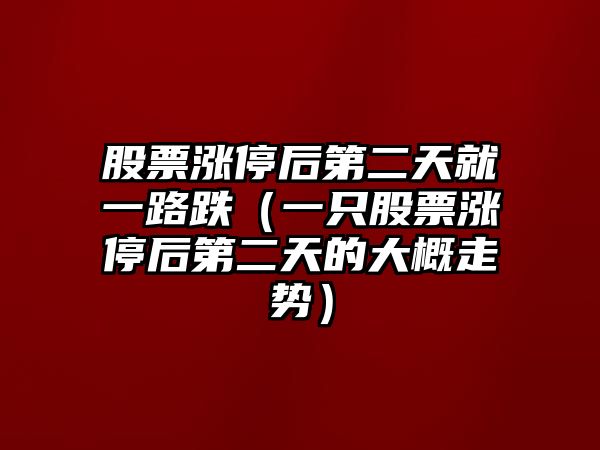 股票涨停后第二天就一路跌（一只股票涨停后第二天的大概走势）